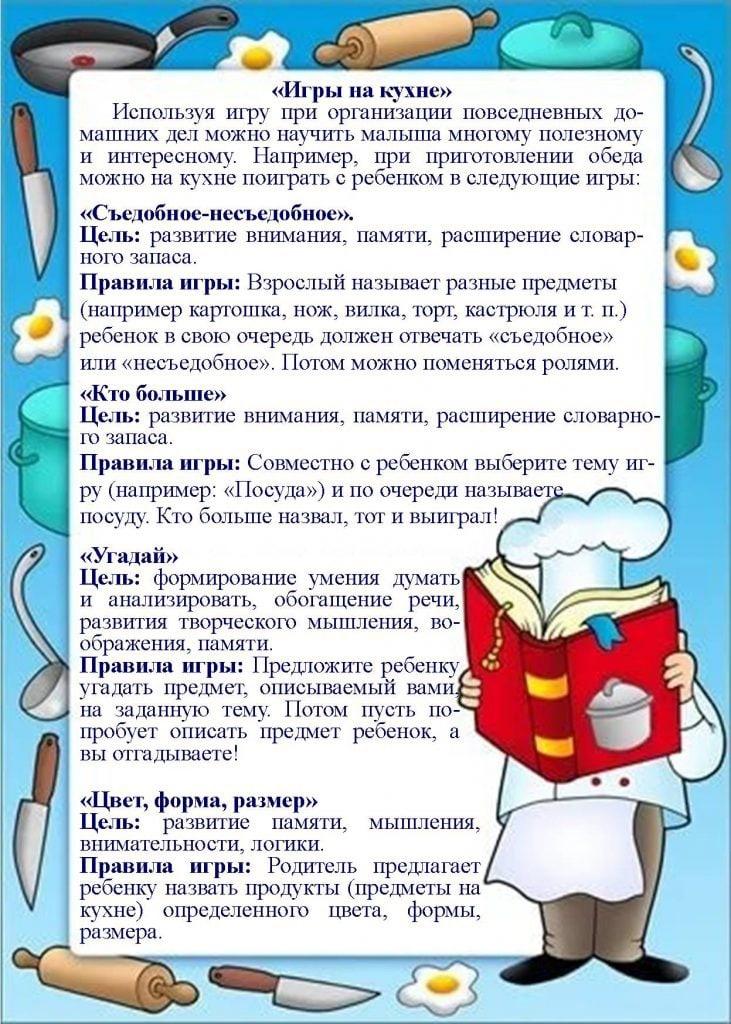 «Игры на кухне»

Используя игру при организации повседневных домашних дел можно научить малыша многому полезному и интересному. Например, при приготовлении обеда можно на кухне поиграть с ребенком в следующие игры:

«Съедобное-несъедобное».
Цель: развитие внимания, памяти, расширение словарного запаса.
Правила игры: Взрослый называет разные предметы (например картошка, нож, вилка, торт, кастрюля и т. п.) ребенок в свою очередь должен отвечать «съедобное» или «несъедобное». Потом можно поменяться ролями.

«Кто больше»
Цель: развитие внимания, памяти, расширение словарного запаса.
Правила игры: Совместно с ребенком выберите тему игру (например: «Посуда») и по очереди называете посуду. Кто больше назвал, тот и выиграл!

«Угадай»
Цель: формирование умения думать и анализировать, обогащение речи, развития творческого мышления, воображения, памяти.
Правила игры: Предложите ребенку угадать предмет, описываемый вами, на заданную тему. Потом пусть попробует описать предмет ребенок, а вы отгадываете!

«Цвет, форма, размер»
Цель: развитие памяти, мышления, внимательности, логики.
Правила игры: Родитель предлагает ребенку назвать продукты (предметы на кухне) определенного цвета, формы, размера.